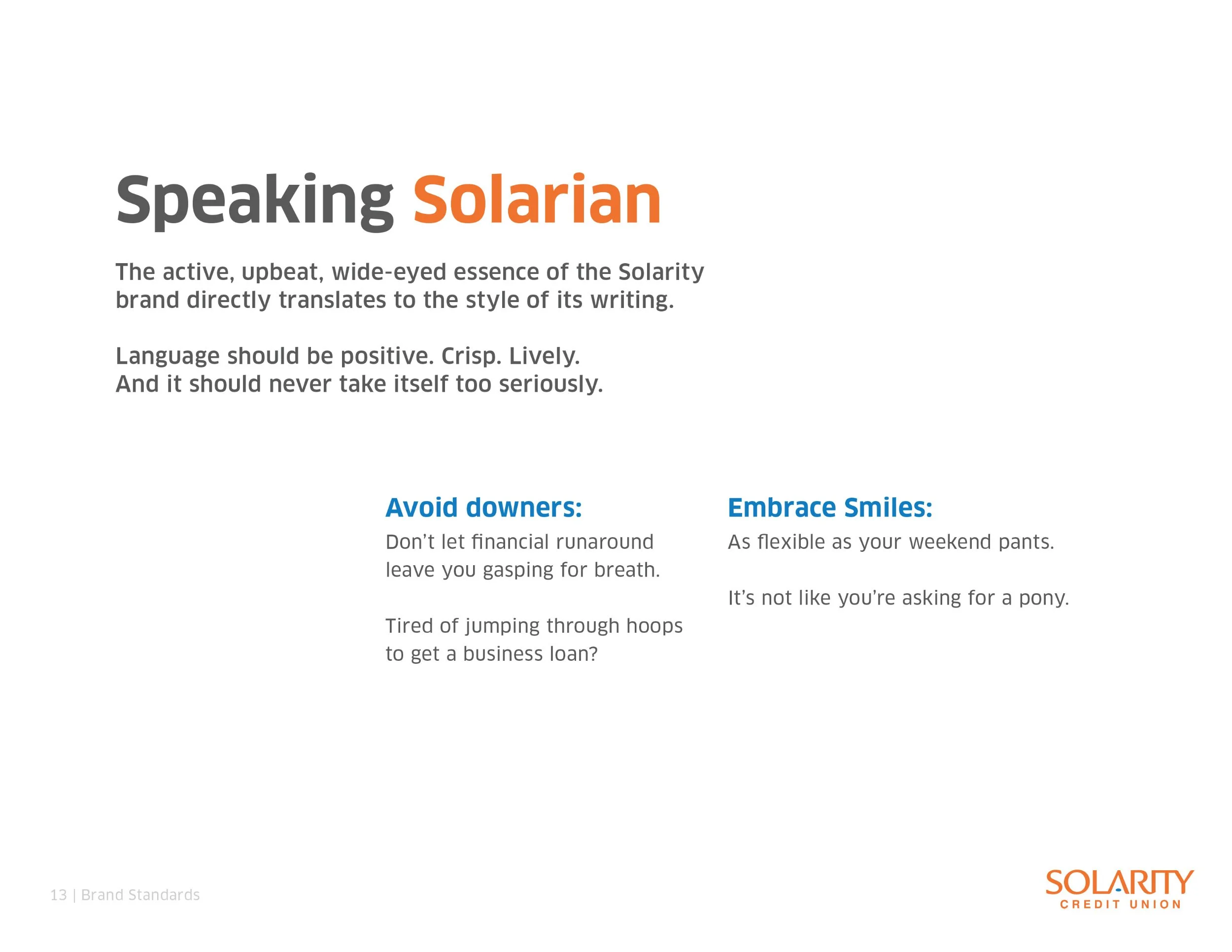 Speaking Solarian

The active, upbeat, wide-eyed essence of the Solarity brand directly translates to the style of its writing.

Language should be positive. Crisp. Lively.
And it should never take itself too seriously.

Avoid downers:

Don’t let financial runaround leave you gasping for breath.

Tired of jumping through hoops to get a business loan?

Embrace Smiles:

As flexible as your weekend pants.

It’s not like you’re asking for a pony.

13 | Brand Standards

SOLARITY
CREDIT UNION